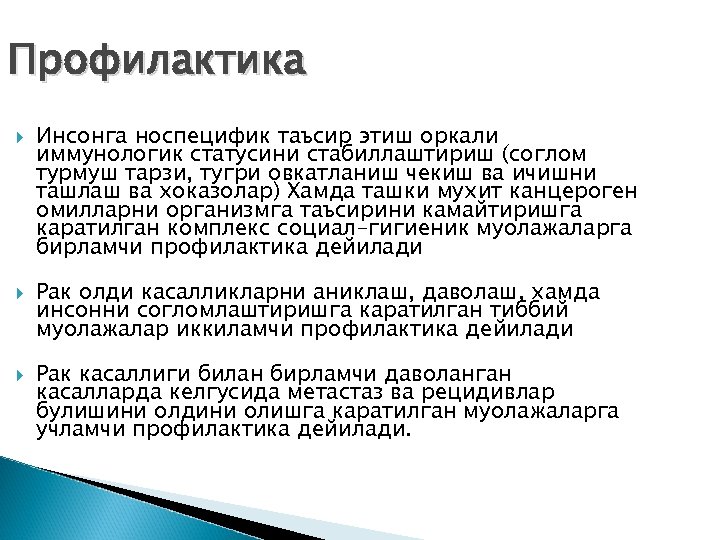 Профилактика

Инсонга носпецифик таъсир этиш оркали иммунологик статусини стабиллаштириш (соглом турмуш тарзи, тугри овкатланиш чекиш ва ичишни ташлаш ва хоказолар) Хамда ташки мухит канцероген омилларни организмга таъсирини камайтиришга каратилган комплекс социал-гигиеник муолажаларга бирламчи профилактика дейилади

Рак олди касалликларни аниклаш, даволаш, хамда инсонни согломлаштиришга каратилган тиббий муолажалар иккиламчи профилактика дейилади

Рак касаллиги билан бирламчи даволанган касалларда келгусида метастаз ва рецидивлар булишини олдини олишга каратилган муолажаларга учламчи профилактика дейилади.